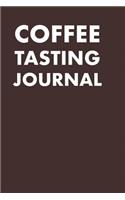 COFFEE
TASTING
JOURNAL